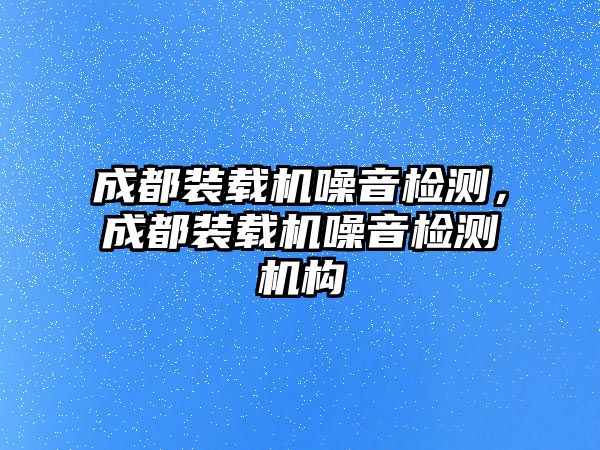 成都装载机噪音检测，成都装载机噪音检测机构